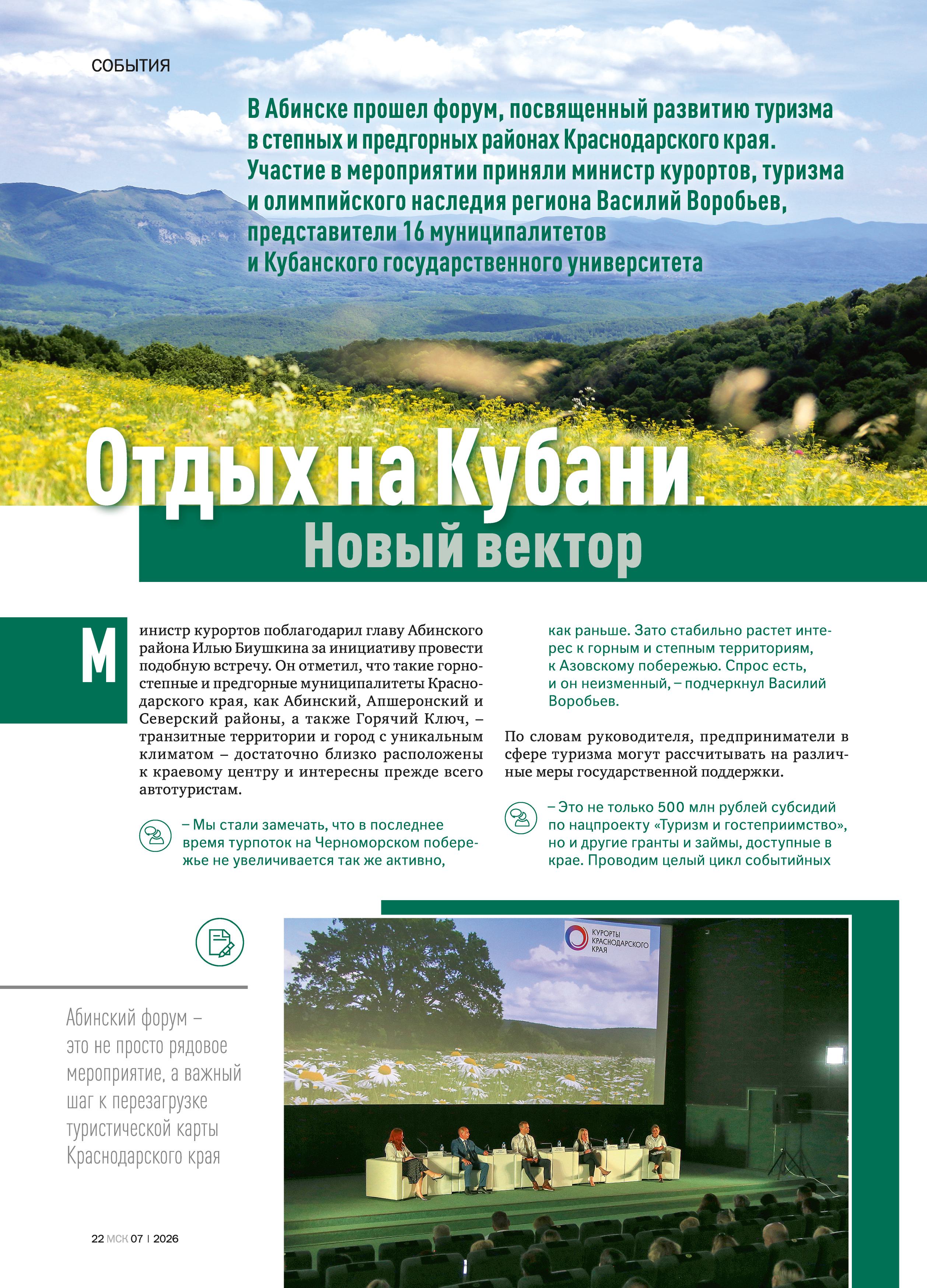 СОБЫТИЯ

В Абинске прошел форум, посвященный развитию туризма в степных и предгорных районах Краснодарского края. Участие в мероприятии приняли министр курортов, туризма и олимпийского наследия региона Василий Воробьев, представители 16 муниципалитетов и Кубанского государственного университета

Отдых на Кубани. Новый вектор

Министр курортов поблагодарил главу Абинского района Илью Биушкина за инициативу провести подобную встречу. Он отметил, что такие горностепные и предгорные муниципалитеты Краснодарского края, как Абинский, Апшеронский и Северский районы, а также Горячий Ключ, – транзитные территории и город с уникальным климатом – достаточно близко расположены к краевому центру и интересны прежде всего автотуристам.

– Мы стали замечать, что в последнее время турпоток на Черноморском побережье не увеличивается так же активно, как раньше. Зато стабильно растет интерес к горным и степным территориям, к Азовскому побережью. Спрос есть, и он неизменный, – подчеркнул Василий Воробьев.

По словам руководителя, предприниматели в сфере туризма могут рассчитывать на различные меры государственной поддержки.

– Это не только 500 млн рублей субсидий по нацпроекту «Туризм и гостеприимство», но и другие гранты и займы, доступные в крае. Проводим целый цикл событийных

Абинский форум – это не просто рядовое мероприятие, а важный шаг к перезагрузке туристической карты Краснодарского края

КУРОРТЫ КРАСНОДАРСКОГО КРАЯ

22 МСК 07 | 2026